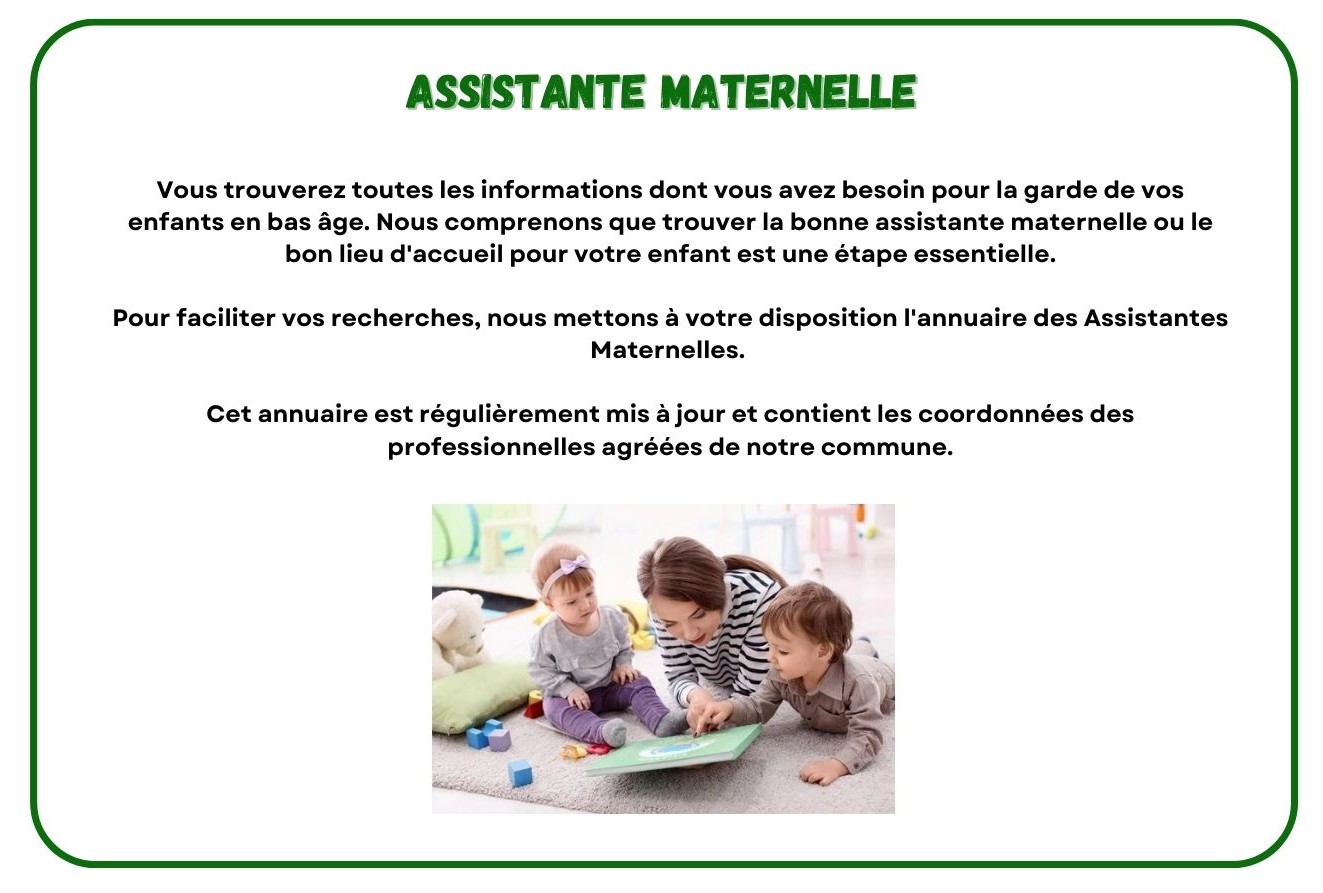 ASSISTANTE MATERNELLE

Vous trouverez toutes les informations dont vous avez besoin pour la garde de vos enfants en bas âge. Nous comprenons que trouver la bonne assistante maternelle ou le bon lieu d'accueil pour votre enfant est une étape essentielle.

Pour faciliter vos recherches, nous mettons à votre disposition l'annuaire des Assistantes Maternelles.

Cet annuaire est régulièrement mis à jour et contient les coordonnées des professionnelles agréées de notre commune.